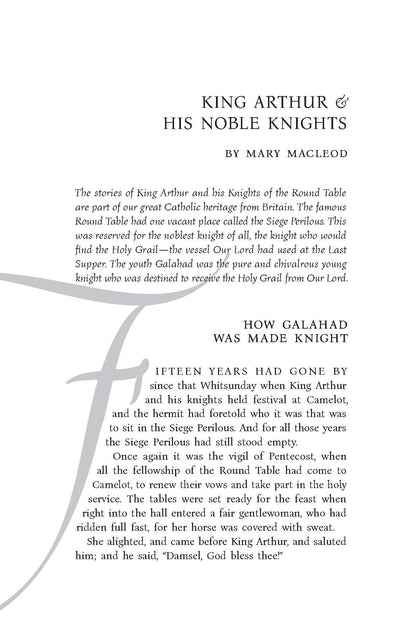 KING ARTHUR & HIS NOBLE KNIGHTS

BY MARY MACLEOD

The stories of King Arthur and his Knights of the Round Table are part of our great Catholic heritage from Britain. The famous Round Table had one vacant place called the Siege Perilous. This was reserved for the noblest knight of all, the knight who would find the Holy Grail—the vessel Our Lord had used at the Last Supper. The youth Galahad was the pure and chivalrous young knight who was destined to receive the Holy Grail from Our Lord.

HOW GALAHAD WAS MADE KNIGHT

FIFTEEN YEARS HAD GONE BY since that Whitsunday when King Arthur and his knights held festival at Camelot, and the hermit had foretold who it was that was to sit in the Siege Perilous. And for all those years the Siege Perilous had still stood empty.

Once again it was the vigil of Pentecost, when all the fellowship of the Round Table had come to Camelot, to renew their vows and take part in the holy service. The tables were set ready for the feast when right into the hall entered a fair gentlewoman, who had ridden full fast, for her horse was covered with sweat.

She alighted, and came before King Arthur, and saluted him; and he said, "Damsel, God bless thee!"